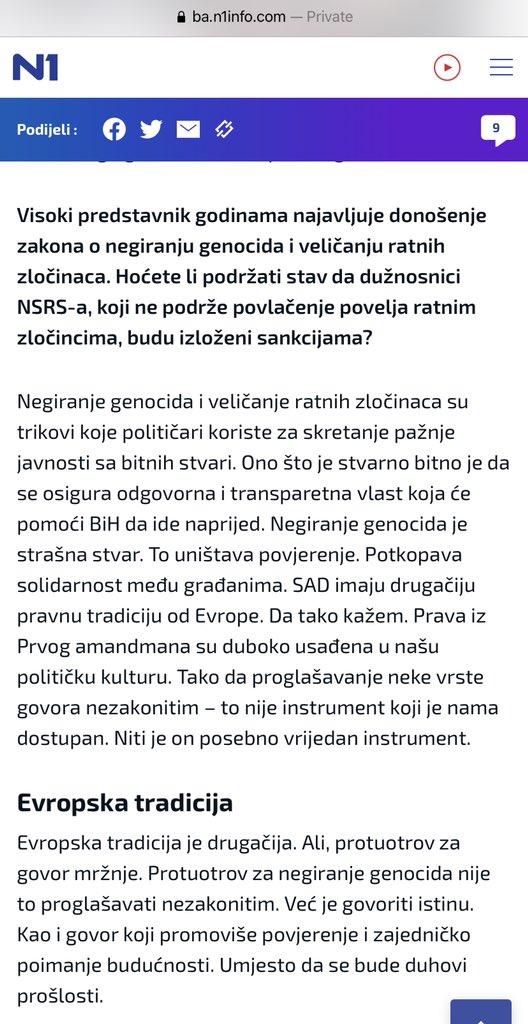 ba.n1info.com — Private

N1

Podijeli :

9

Visoki predstavnik godinama najavljuje donošenje zakona o negiranju genocida i veličanju ratnih zločinaca. Hoćete li podržati stav da dužnosnici NSRS-a, koji ne podrže povlačenje povelja ratnim zločincima, budu izloženi sankcijama?

Negiranje genocida i veličanje ratnih zločinaca su trikovi koje političari koriste za skretanje pažnje javnosti sa bitnih stvari. Ono što je stvarno bitno je da se osigura odgovorna i transparetna vlast koja će pomoći BiH da ide naprijed. Negiranje genocida je strašna stvar. To uništava povjerenje. Potkopava solidarnost među građanima. SAD imaju drugačiju pravnu tradiciju od Evrope. Da tako kažem. Prava iz Prvog amandmana su duboko usađena u našu političku kulturu. Tako da proglašavanje neke vrste govora nezakonitim – to nije instrument koji je nama dostupan. Niti je on posebno vrijedan instrument.

Evropska tradicija

Evropska tradicija je drugačija. Ali, protuotrov za govor mržnje. Protuotrov za negiranje genocida nije to proglašavati nezakonitim. Već je govoriti istinu. Kao i govor koji promoviše povjerenje i zajedničko poimanje budućnosti. Umjesto da se bude duhovi prošlosti.